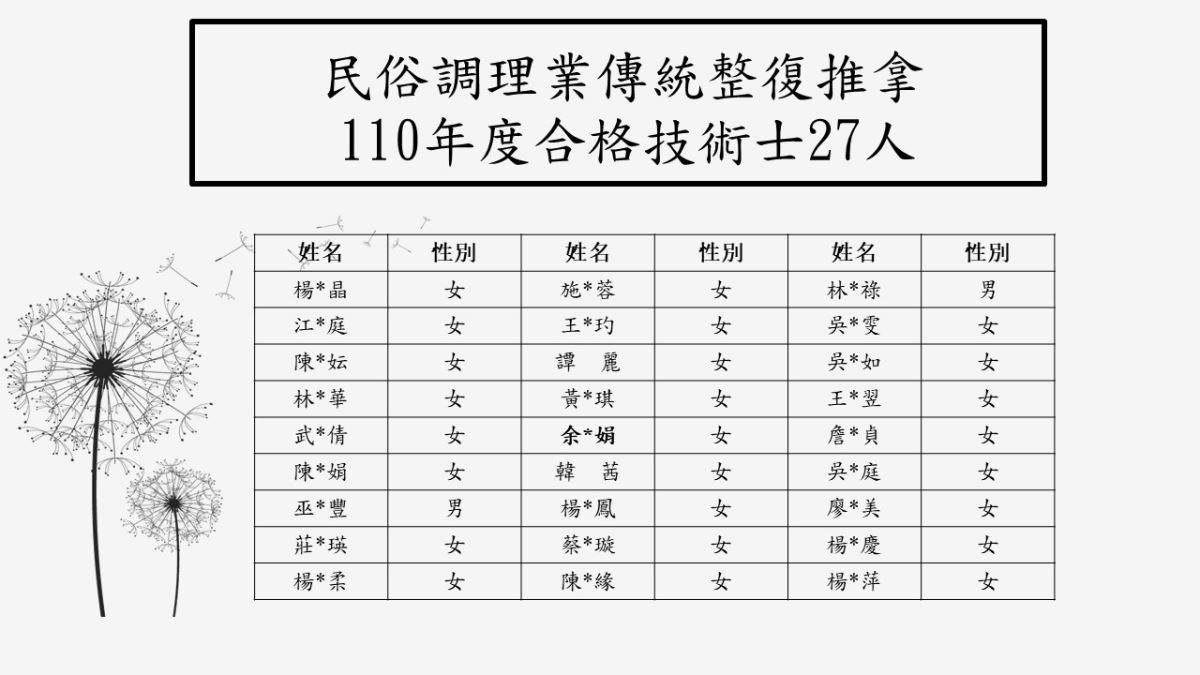 民俗調理業傳統整復推拿
110年度合格技術士27人

| 姓名 | 性別 | 姓名 | 性別 | 姓名 | 性別 |
|---|---|---|---|---|---|
| 楊*晶 | 女 | 施*蓉 | 女 | 林*祿 | 男 |
| 江*庭 | 女 | 王*玓 | 女 | 吳*雯 | 女 |
| 陳*妘 | 女 | 譚 麗 | 女 | 吳*如 | 女 |
| 林*華 | 女 | 黃*琪 | 女 | 王*翌 | 女 |
| 武*倩 | 女 | 余*娟 | 女 | 詹*貞 | 女 |
| 陳*娟 | 女 | 韓 茜 | 女 | 吳*庭 | 女 |
| 巫*豐 | 男 | 楊*鳳 | 女 | 廖*美 | 女 |
| 莊*瑛 | 女 | 蔡*璇 | 女 | 楊*慶 | 女 |
| 楊*柔 | 女 | 陳*緣 | 女 | 楊*萍 | 女 |